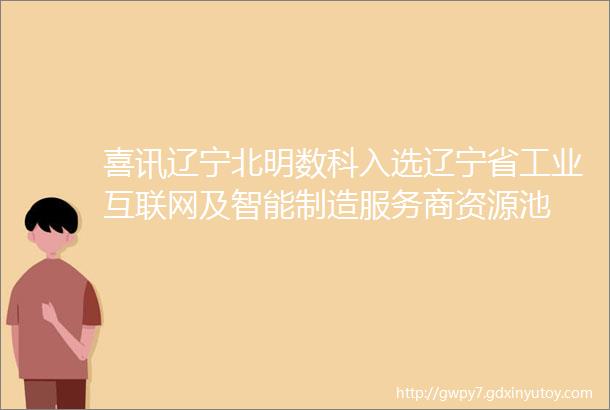 喜讯辽宁北明数科入选辽宁省工业互联网及智能制造服务商资源池

http://gwpy7.gdxinyutoy.com